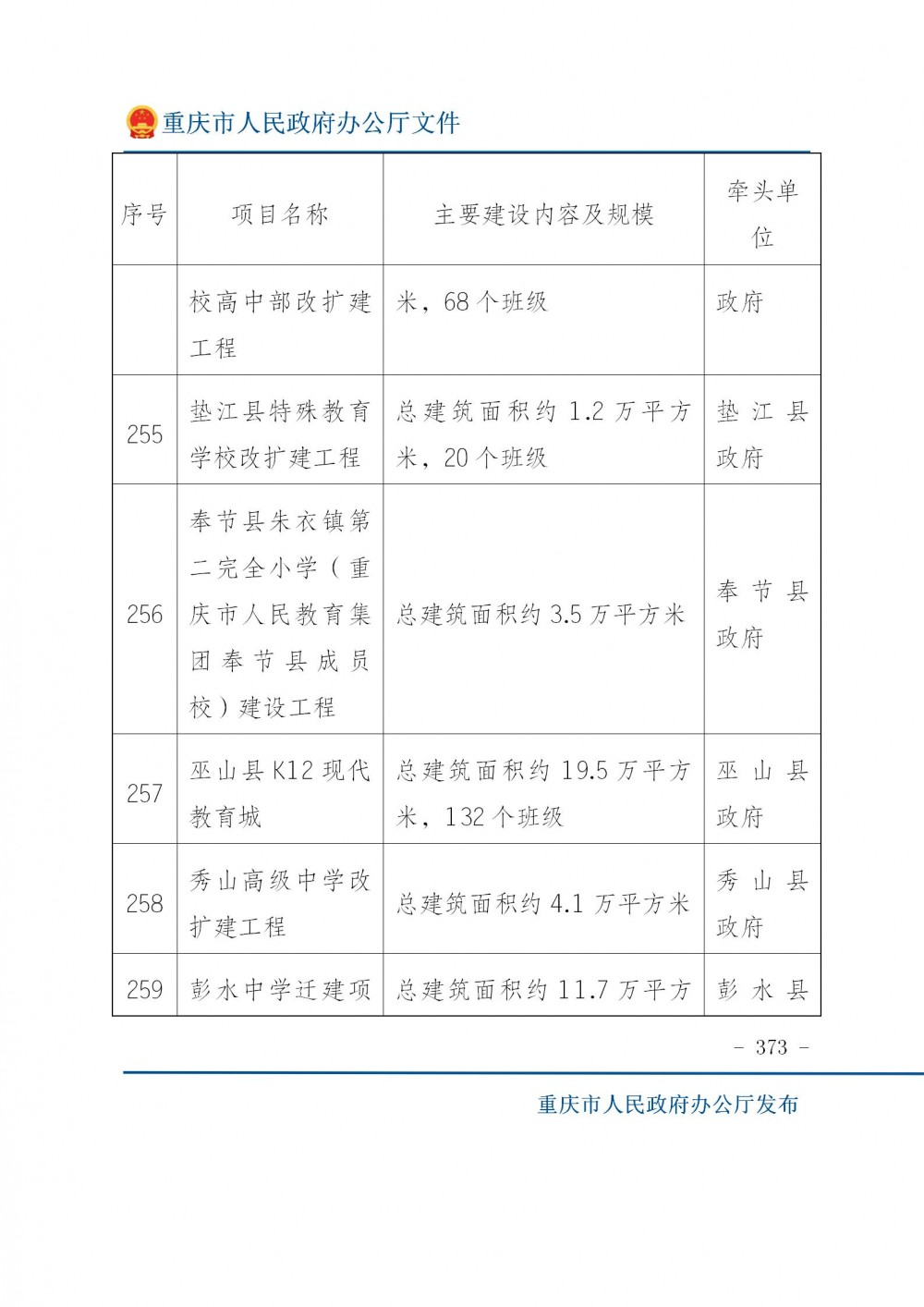 重庆市人民政府办公厅文件

| 序号 | 项目名称 | 主要建设内容及规模 | 牵头单位 |
|---|---|---|---|
|  | 校高中部改扩建工程 | 米，68个班级 | 政府 |
| 255 | 垫江县特殊教育学校改扩建工程 | 总建筑面积约1.2万平方米，20个班级 | 垫江县政府 |
| 256 | 奉节县朱衣镇第二完全小学（重庆市人民教育集团奉节县成员校）建设工程 | 总建筑面积约3.5万平方米 | 奉节县政府 |
| 257 | 巫山县K12现代教育城 | 总建筑面积约19.5万平方米，132个班级 | 巫山县政府 |
| 258 | 秀山高级中学改扩建工程 | 总建筑面积约4.1万平方米 | 秀山县政府 |
| 259 | 彭水中学迁建项 | 总建筑面积约11.7万平方 | 彭水县 |

- 373 -

重庆市人民政府办公厅发布